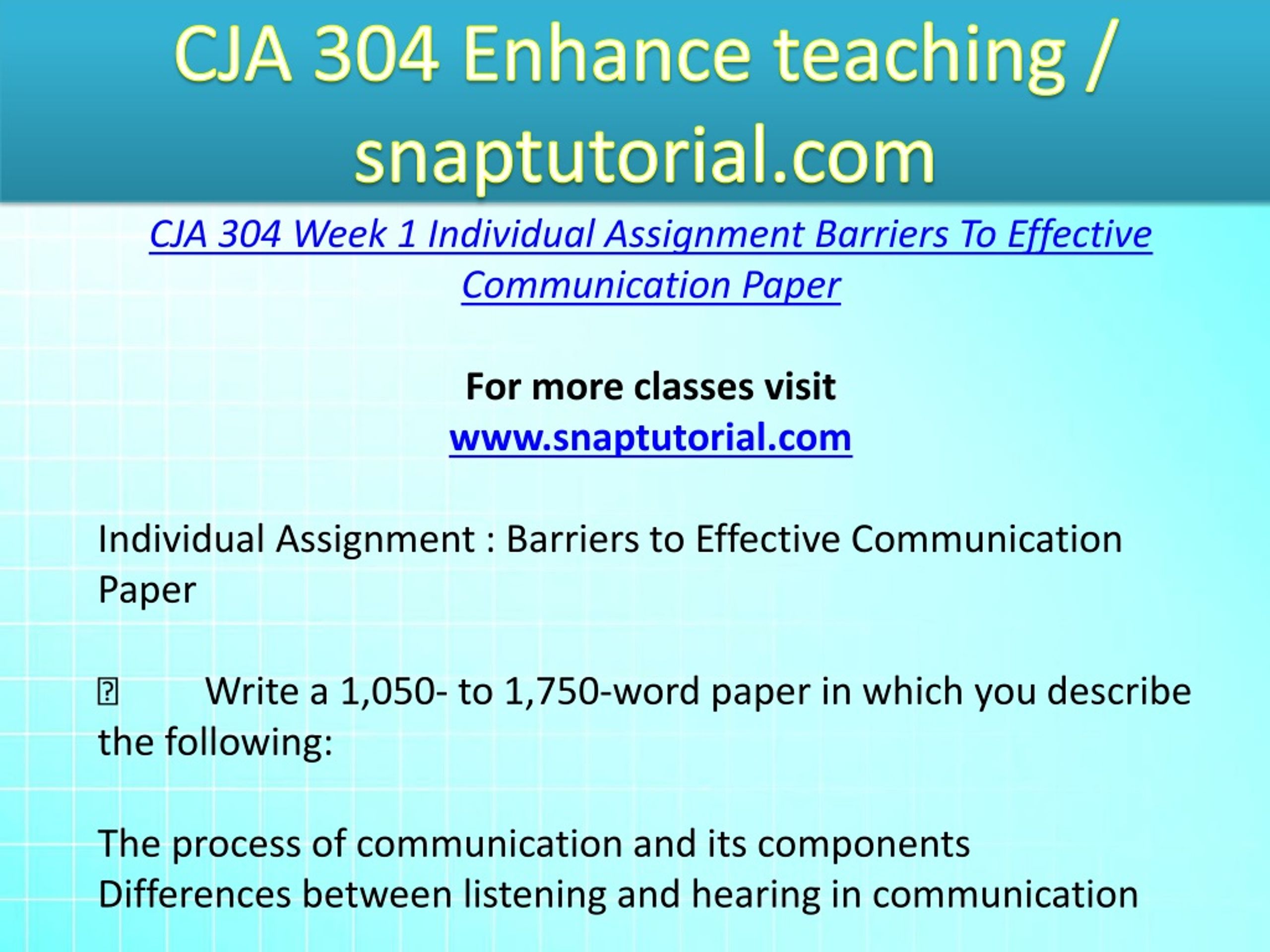 CJA 304 Enhance teaching / snaptutorial.com

CJA 304 Week 1 Individual Assignment Barriers To Effective Communication Paper

For more classes visit
www.snaptutorial.com

Individual Assignment : Barriers to Effective Communication Paper

 Write a 1,050- to 1,750-word paper in which you describe the following:

The process of communication and its components
Differences between listening and hearing in communication